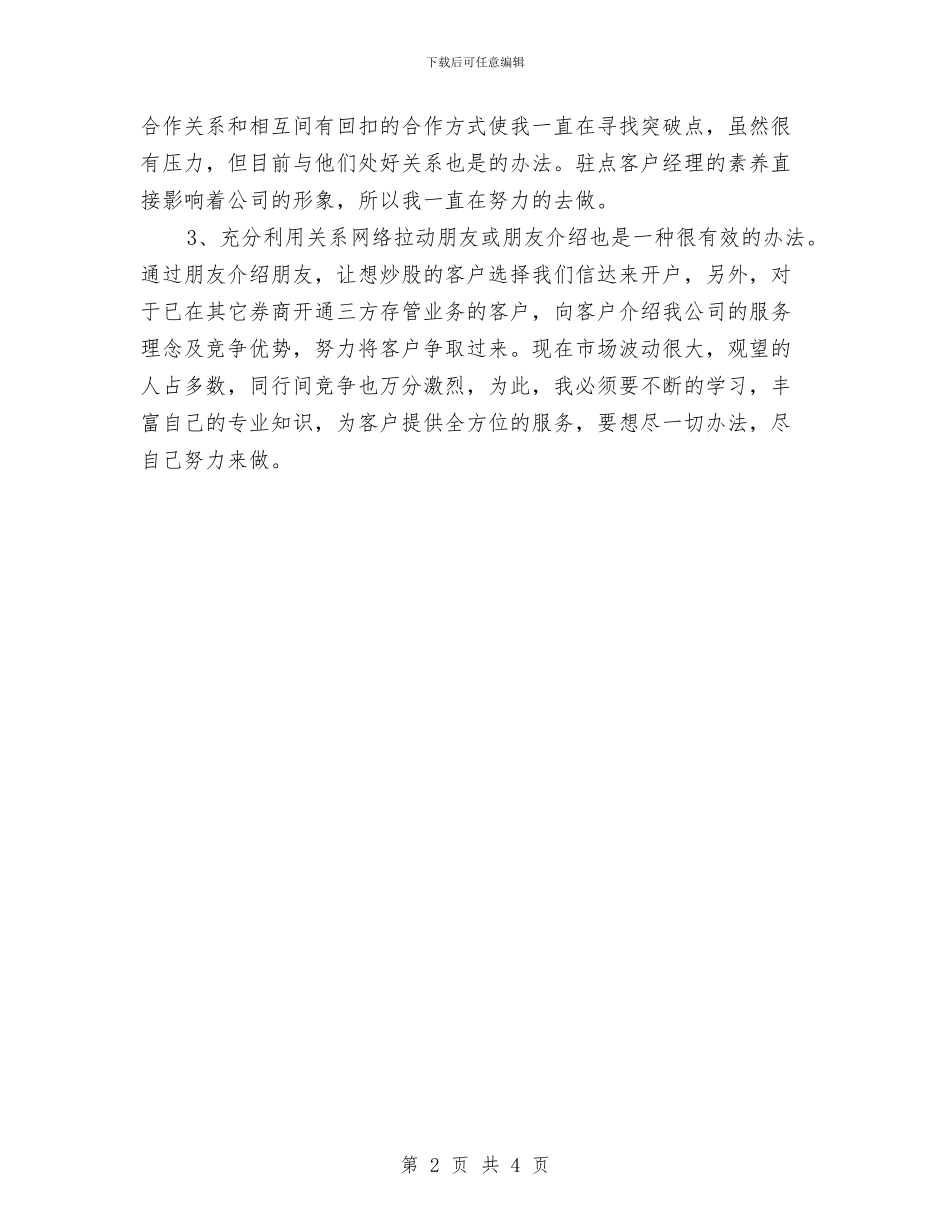 下载后可任意编辑

合作关系和相互间有回扣的合作方式使我一直在寻找突破点，虽然很有压力，但目前与他们处好关系也是的办法。驻点客户经理的素养直接影响着公司的形象，所以我一直在努力的去做。

3、充分利用关系网络拉动朋友或朋友介绍也是一种很有效的办法。通过朋友介绍朋友，让想炒股的客户选择我们信达来开户，另外，对于已在其它券商开通三方存管业务的客户，向客户介绍我公司的服务理念及竞争优势，努力将客户争取过来。现在市场波动很大，观望的人占多数，同行间竞争也万分激烈，为此，我必须要不断的学习，丰富自己的专业知识，为客户提供全方位的服务，要想尽一切办法，尽自己努力来做。

第 2 页 共 4 页